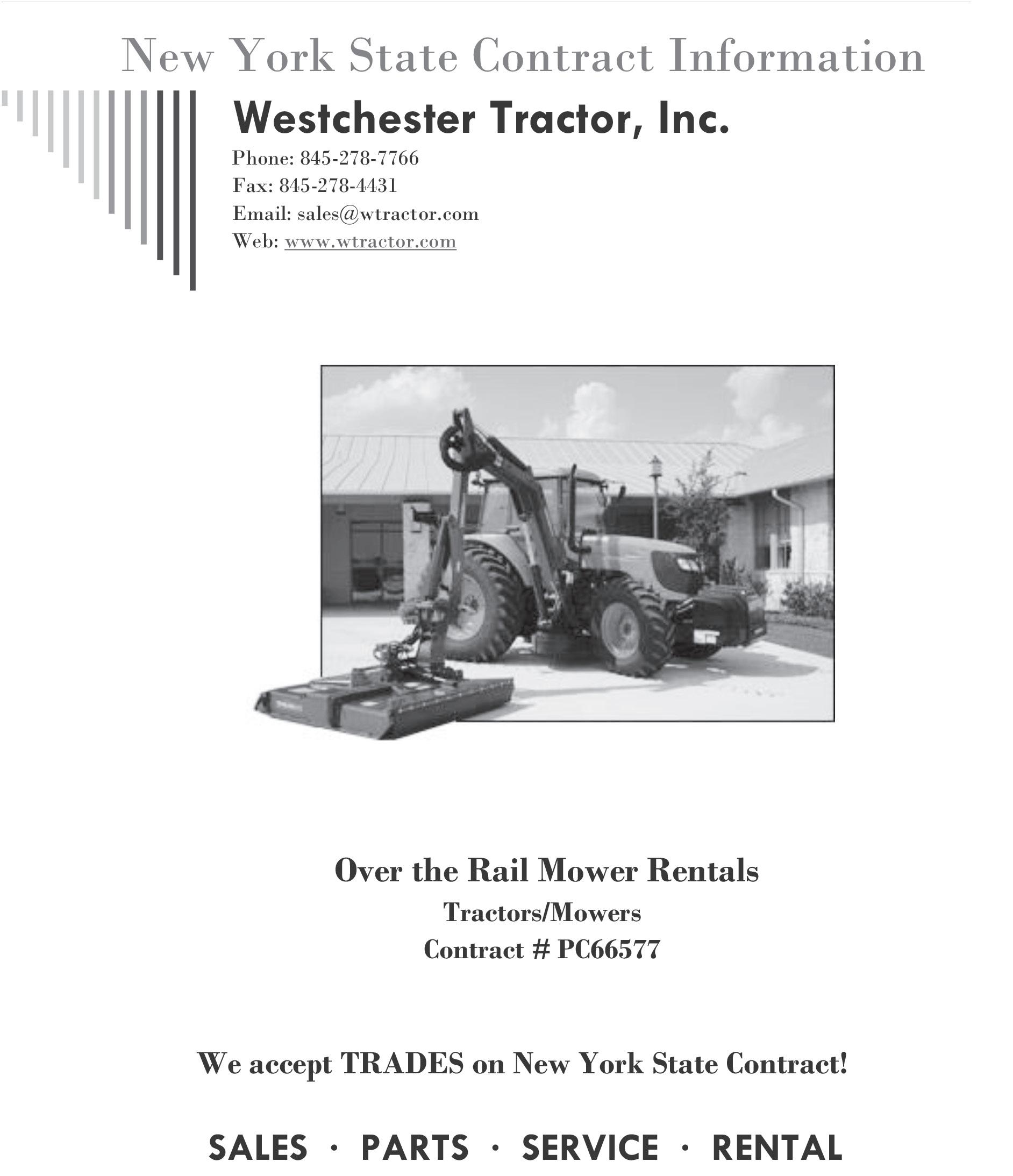 New York State Contract Information

Westchester Tractor, Inc.

Phone: 845-278-7766
Fax: 845-278-4431
Email: sales@wtractor.com
Web: www.wtractor.com

Over the Rail Mower Rentals

Tractors/Mowers

Contract # PC66577

We accept TRADES on New York State Contract!

SALES · PARTS · SERVICE · RENTAL